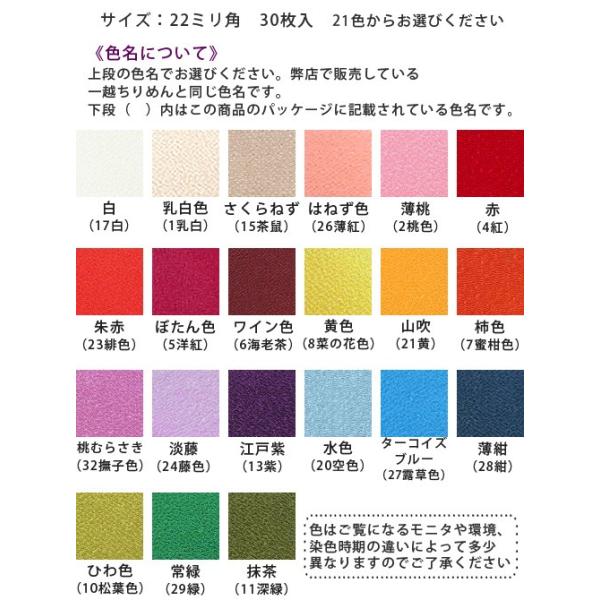 サイズ：22ミリ角　30枚入　21色からお選びください

《色名について》
上段の色名でお選びください。弊店で販売している一越ちりめんと同じ色名です。
下段（　）内はこの商品のパッケージに記載されている色名です。

白
（17白）

乳白色
（1乳白）

さくらねず
（15茶鼠）

はねず色
（26薄紅）

薄桃
（2桃色）

赤
（4紅）

朱赤
（23緋色）

ぼたん色
（5洋紅）

ワイン色
（6海老茶）

黄色
（8菜の花色）

山吹
（21黄）

柿色
（7蜜柑色）

桃むらさき
（32撫子色）

淡藤
（24藤色）

江戸紫
（13紫）

水色
（20空色）

ターコイズブルー
（27露草色）

薄紺
（28紺）

ひわ色
（10松葉色）

常緑
（29緑）

抹茶
（11深緑）

色はご覧になるモニタや環境、染色時期の違いによって多少異なりますのでご了承ください